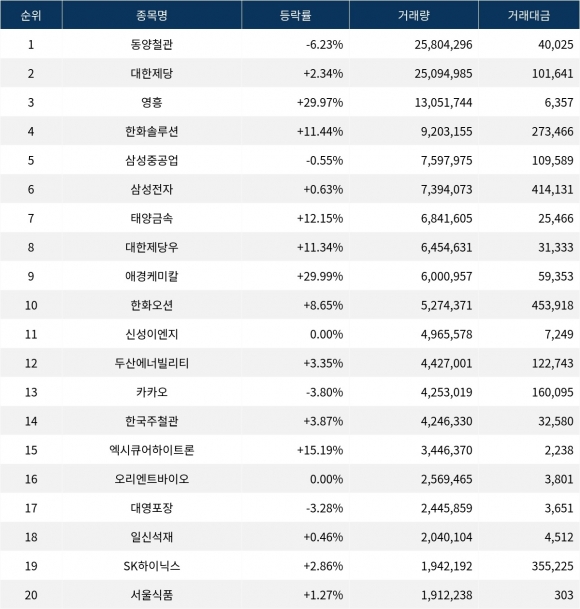 | 순위 | 종목명 | 등락률 | 거래량 | 거래대금 |
|---|---|---|---|---|
| 1 | 동양철관 | -6.23% | 25,804,296 | 40,025 |
| 2 | 대한제당 | +2.34% | 25,094,985 | 101,641 |
| 3 | 영흥 | +29.97% | 13,051,744 | 6,357 |
| 4 | 한화솔루션 | +11.44% | 9,203,155 | 273,466 |
| 5 | 삼성중공업 | -0.55% | 7,597,975 | 109,589 |
| 6 | 삼성전자 | +0.63% | 7,394,073 | 414,131 |
| 7 | 태양금속 | +12.15% | 6,841,605 | 25,466 |
| 8 | 대한제당우 | +11.34% | 6,454,631 | 31,333 |
| 9 | 애경케미칼 | +29.99% | 6,000,957 | 59,353 |
| 10 | 한화오션 | +8.65% | 5,274,371 | 453,918 |
| 11 | 신성이엔지 | 0.00% | 4,965,578 | 7,249 |
| 12 | 두산에너빌리티 | +3.35% | 4,427,001 | 122,743 |
| 13 | 카카오 | -3.80% | 4,253,019 | 160,095 |
| 14 | 한국주철관 | +3.87% | 4,246,330 | 32,580 |
| 15 | 엑시큐어하이트론 | +15.19% | 3,446,370 | 2,238 |
| 16 | 오리엔트바이오 | 0.00% | 2,569,465 | 3,801 |
| 17 | 대영포장 | -3.28% | 2,445,859 | 3,651 |
| 18 | 일신석재 | +0.46% | 2,040,104 | 4,512 |
| 19 | SK하이닉스 | +2.86% | 1,942,192 | 355,225 |
| 20 | 서울식품 | +1.27% | 1,912,238 | 303 |